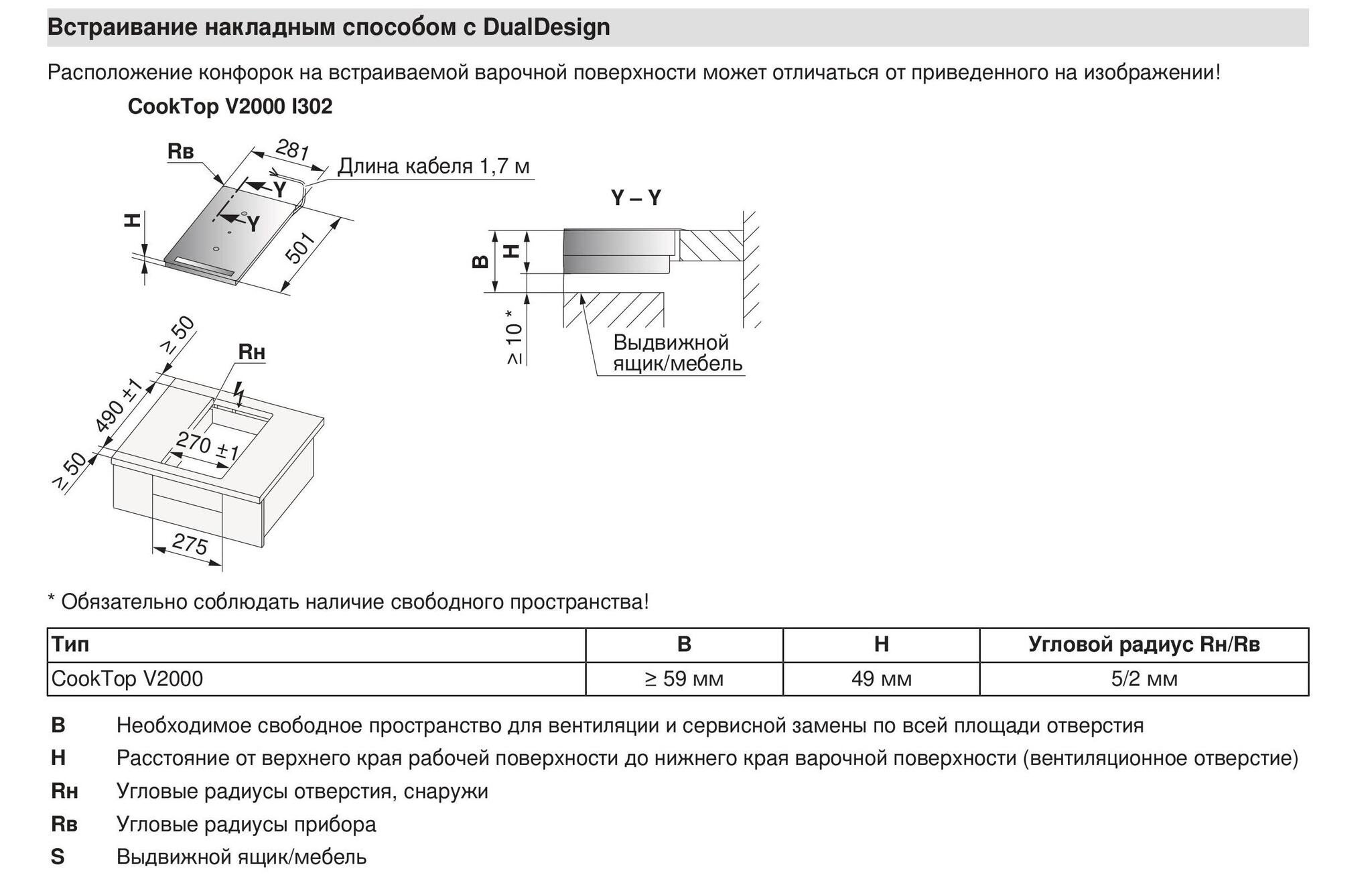 Встраивание накладным способом с DualDesign

Расположение конфорок на встраиваемой варочной поверхности может отличаться от приведенного на изображении!

CookTop V2000 I302

Rв
281
Длина кабеля 1,7 м
Y
Y
H
501

Y – Y
B
H
≥ 10 *
Выдвижной ящик/мебель

≥ 50
Rн
490 ±1
270 ±1
≥ 50
275

* Обязательно соблюдать наличие свободного пространства!

| Тип | B | H | Угловой радиус Rн/Rв |
|---|---|---|---|
| CookTop V2000 | ≥ 59 мм | 49 мм | 5/2 мм |

B Необходимое свободное пространство для вентиляции и сервисной замены по всей площади отверстия

H Расстояние от верхнего края рабочей поверхности до нижнего края варочной поверхности (вентиляционное отверстие)

Rн Угловые радиусы отверстия, снаружи

Rв Угловые радиусы прибора

S Выдвижной ящик/мебель